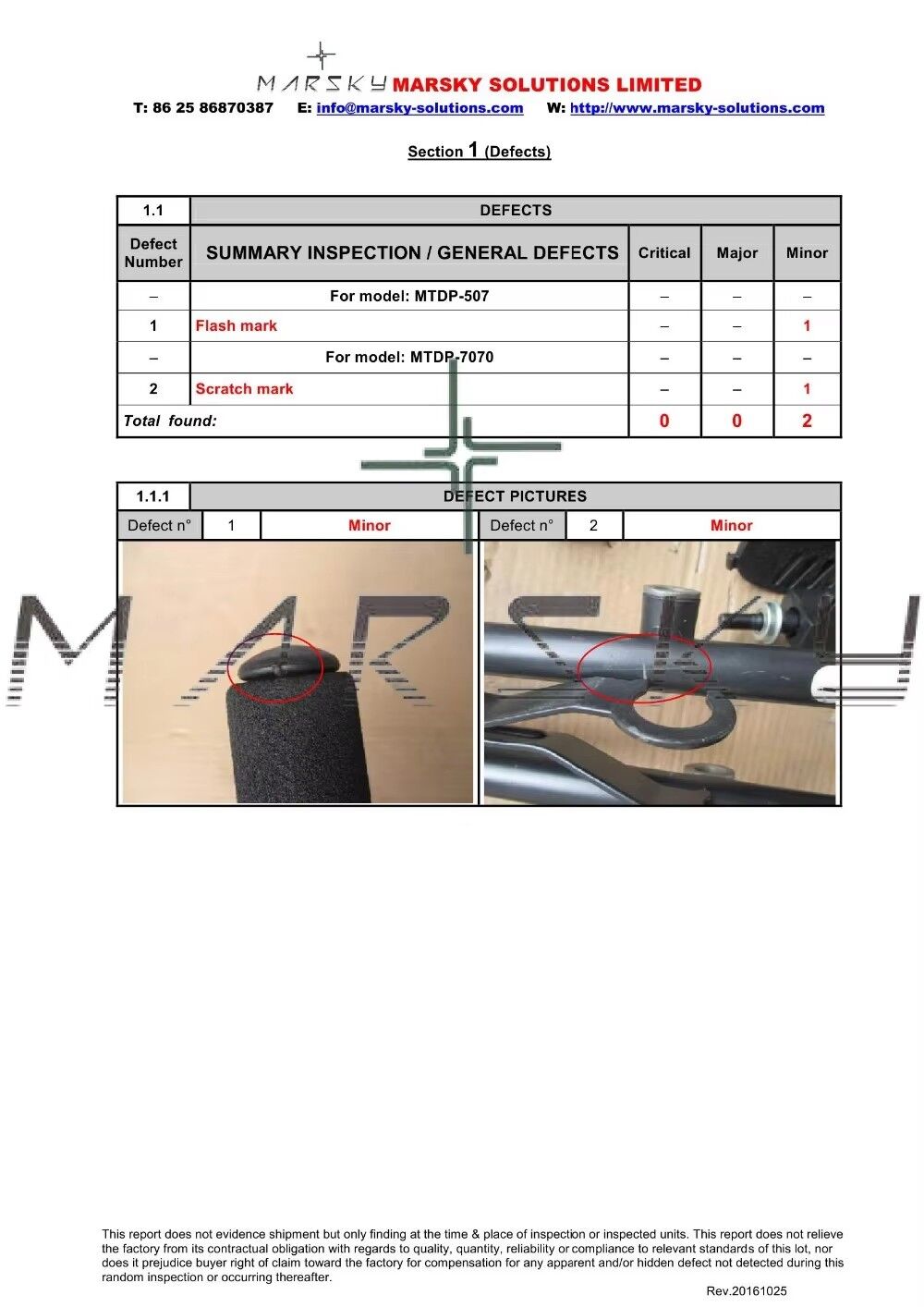 MARSKY MARSKY SOLUTIONS LIMITED

T: 86 25 86870387 E: info@marsky-solutions.com W: http://www.marsky-solutions.com

Section 1 (Defects)

| 1.1 | DEFECTS | | | |
|---|---|---|---|---|
| Defect Number | SUMMARY INSPECTION / GENERAL DEFECTS | Critical | Major | Minor |
| – | For model: MTDP-507 | – | – | – |
| 1 | Flash mark | – | – | 1 |
| – | For model: MTDP-7070 | – | – | – |
| 2 | Scratch mark | – | – | 1 |
| Total found: | | 0 | 0 | 2 |

| 1.1.1 | DEFECT PICTURES | | | | |
|---|---|---|---|---|---|
| Defect n° | 1 | Minor | Defect n° | 2 | Minor |

MARSKY

This report does not evidence shipment but only finding at the time & place of inspection or inspected units. This report does not relieve the factory from its contractual obligation with regards to quality, quantity, reliability or compliance to relevant standards of this lot, nor does it prejudice buyer right of claim toward the factory for compensation for any apparent and/or hidden defect not detected during this random inspection or occurring thereafter.

Rev.20161025